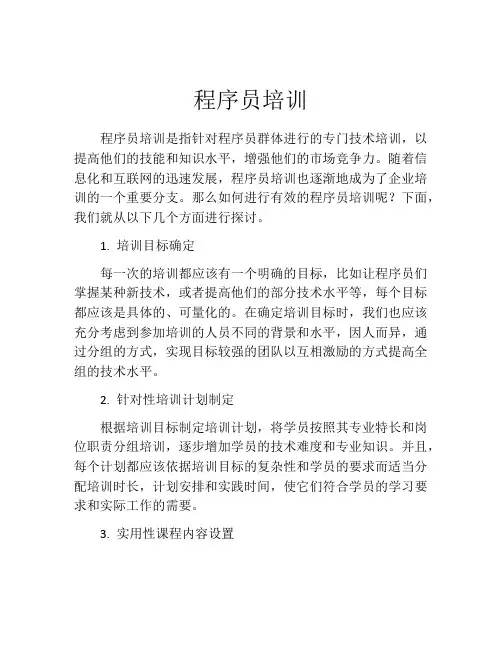 程序员培训

程序员培训是指针对程序员群体进行的专门技术培训，以提高他们的技能和知识水平，增强他们的市场竞争力。随着信息化和互联网的迅速发展，程序员培训也逐渐地成为了企业培训的一个重要分支。那么如何进行有效的程序员培训呢？下面，我们就从以下几个方面进行探讨。

1. 培训目标确定

每一次的培训都应该有一个明确的目标，比如让程序员们掌握某种新技术，或者提高他们的部分技术水平等，每个目标都应该是具体的、可量化的。在确定培训目标时，我们也应该充分考虑到参加培训的人员不同的背景和水平，因人而异，通过分组的方式，实现目标较强的团队以互相激励的方式提高全组的技术水平。

2. 针对性培训计划制定

根据培训目标制定培训计划，将学员按照其专业特长和岗位职责分组培训，逐步增加学员的技术难度和专业知识。并且，每个计划都应该依据培训目标的复杂性和学员的要求而适当分配培训时长，计划安排和实践时间，使它们符合学员的学习要求和实际工作的需要。

3. 实用性课程内容设置